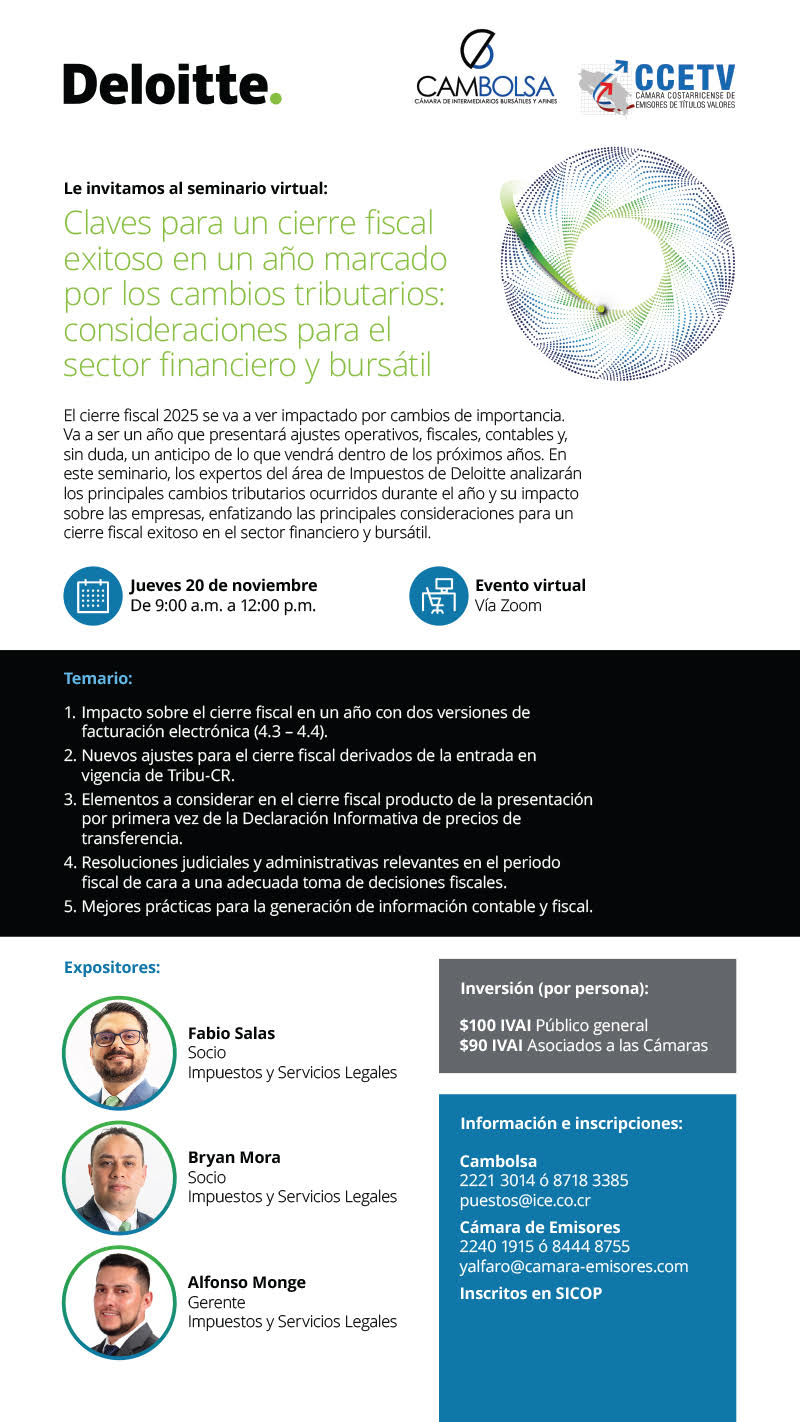 Deloitte.

CAMBOLSA
CÁMARA DE INTERMEDIARIOS BURSÁTILES Y AFINES

CCETV
CÁMARA COSTARRICENSE DE EMISORES DE TÍTULOS VALORES

Le invitamos al seminario virtual:

Claves para un cierre fiscal exitoso en un año marcado por los cambios tributarios: consideraciones para el sector financiero y bursátil

El cierre fiscal 2025 se va a ver impactado por cambios de importancia. Va a ser un año que presentará ajustes operativos, fiscales, contables y, sin duda, un anticipo de lo que vendrá dentro de los próximos años. En este seminario, los expertos del área de Impuestos de Deloitte analizarán los principales cambios tributarios ocurridos durante el año y su impacto sobre las empresas, enfatizando las principales consideraciones para un cierre fiscal exitoso en el sector financiero y bursátil.

Jueves 20 de noviembre
De 9:00 a.m. a 12:00 p.m.

Evento virtual
Vía Zoom

Temario:

1. Impacto sobre el cierre fiscal en un año con dos versiones de facturación electrónica (4.3 – 4.4).
2. Nuevos ajustes para el cierre fiscal derivados de la entrada en vigencia de Tribu-CR.
3. Elementos a considerar en el cierre fiscal producto de la presentación por primera vez de la Declaración Informativa de precios de transferencia.
4. Resoluciones judiciales y administrativas relevantes en el periodo fiscal de cara a una adecuada toma de decisiones fiscales.
5. Mejores prácticas para la generación de información contable y fiscal.

Expositores:

Fabio Salas
Socio
Impuestos y Servicios Legales

Bryan Mora
Socio
Impuestos y Servicios Legales

Alfonso Monge
Gerente
Impuestos y Servicios Legales

Inversión (por persona):

$100 IVAI Público general
$90 IVAI Asociados a las Cámaras

Información e inscripciones:

Cambolsa
2221 3014 ó 8718 3385
puestos@ice.co.cr

Cámara de Emisores
2240 1915 ó 8444 8755
yalfaro@camara-emisores.com

Inscritos en SICOP